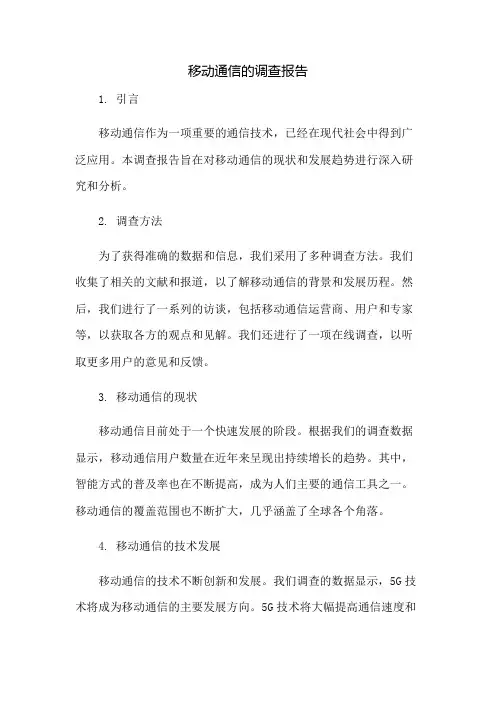 移动通信的调查报告

1. 引言

移动通信作为一项重要的通信技术，已经在现代社会中得到广泛应用。本调查报告旨在对移动通信的现状和发展趋势进行深入研究和分析。

2. 调查方法

为了获得准确的数据和信息，我们采用了多种调查方法。我们收集了相关的文献和报道，以了解移动通信的背景和发展历程。然后，我们进行了一系列的访谈，包括移动通信运营商、用户和专家等，以获取各方的观点和见解。我们还进行了一项在线调查，以听取更多用户的意见和反馈。

3. 移动通信的现状

移动通信目前处于一个快速发展的阶段。根据我们的调查数据显示，移动通信用户数量在近年来呈现出持续增长的趋势。其中，智能方式的普及率也在不断提高，成为人们主要的通信工具之一。移动通信的覆盖范围也不断扩大，几乎涵盖了全球各个角落。

4. 移动通信的技术发展

移动通信的技术不断创新和发展。我们调查的数据显示，5G技术将成为移动通信的主要发展方向。5G技术将大幅提高通信速度和